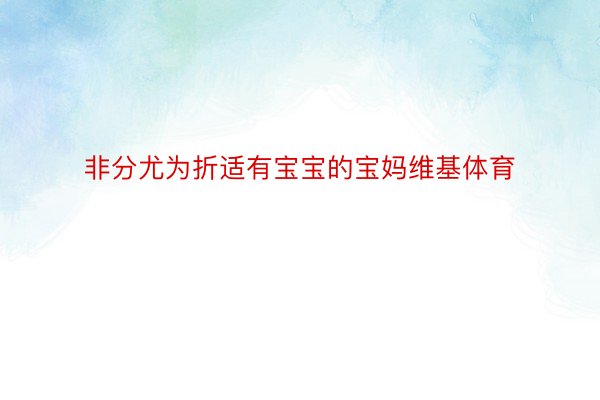 非分尤为折适有宝宝的宝妈维基体育